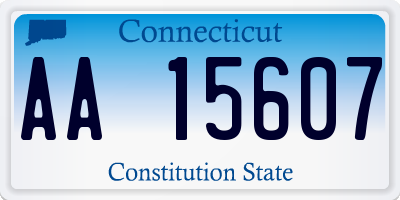 Connecticut

AA 15607

Constitution State